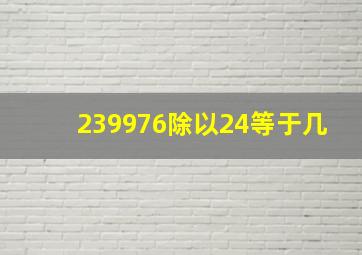 239976除以24等于几